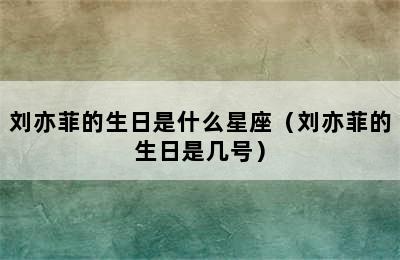 刘亦菲的生日是什么星座（刘亦菲的生日是几号）